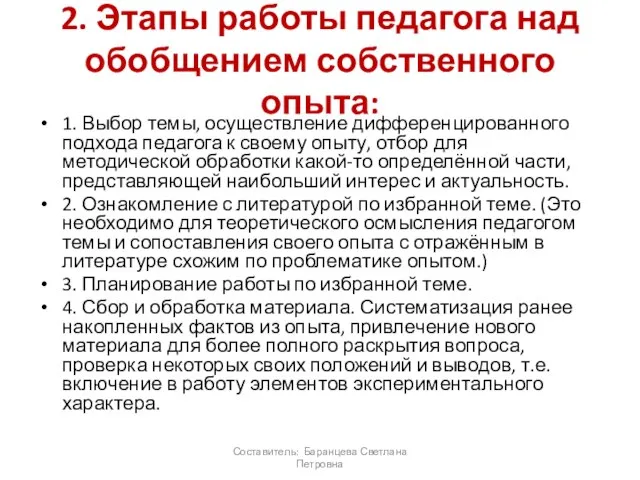 2. Этапы работы педагога над обобщением собственного опыта:

• 1. Выбор темы, осуществление дифференцированного подхода педагога к своему опыту, отбор для методической обработки какой-то определённой части, представляющей наибольший интерес и актуальность.
• 2. Ознакомление с литературой по избранной теме. (Это необходимо для теоретического осмысления педагогом темы и сопоставления своего опыта с отражённым в литературе схожим по проблематике опытом.)
• 3. Планирование работы по избранной теме.
• 4. Сбор и обработка материала. Систематизация ранее накопленных фактов из опыта, привлечение нового материала для более полного раскрытия вопроса, проверка некоторых своих положений и выводов, т.е. включение в работу элементов экспериментального характера.

Составитель: Баранцева Светлана Петровна